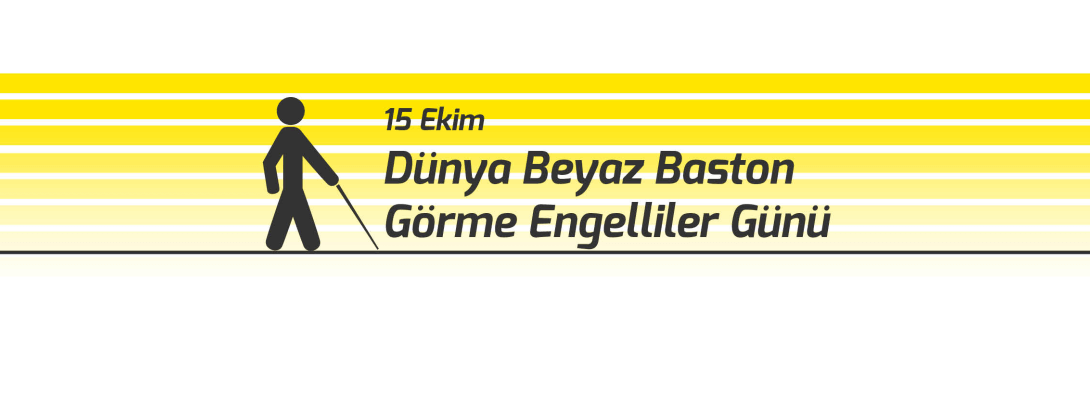 15 Ekim
Dünya Beyaz Baston
Görme Engelliler Günü